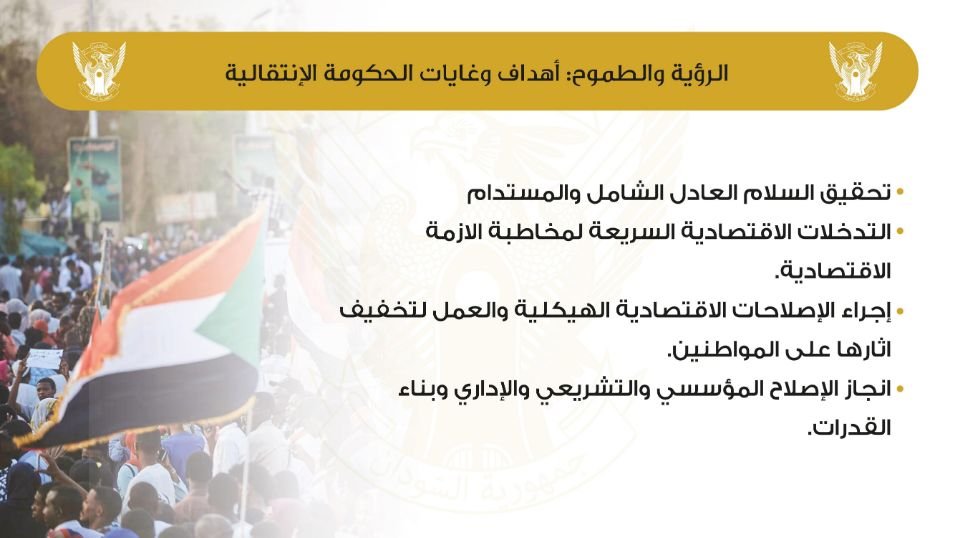 الرؤية والطموح: أهداف وغايات الحكومة الإنتقالية

• تحقيق السلام العادل الشامل والمستدام
• التدخلات الاقتصادية السريعة لمخاطبة الازمة الاقتصادية.
• إجراء الإصلاحات الاقتصادية الهيكلية والعمل لتخفيف اثارها على المواطنين.
• انجاز الإصلاح المؤسسي والتشريعي والإداري وبناء القدرات.

جمهورية السودان